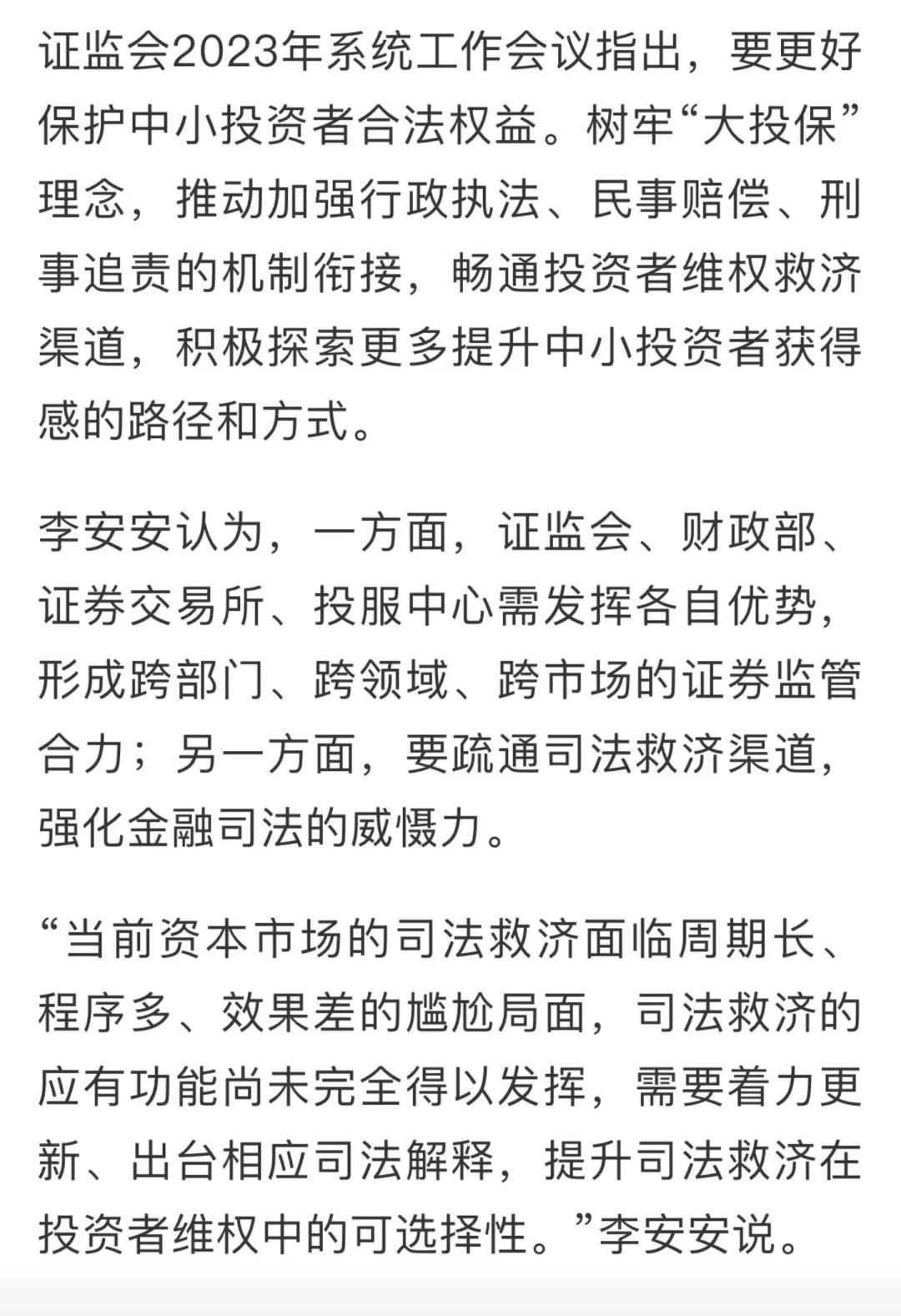 证监会2023年系统工作会议指出，要更好保护中小投资者合法权益。树牢“大投保”理念，推动加强行政执法、民事赔偿、刑事追责的机制衔接，畅通投资者维权救济渠道，积极探索更多提升中小投资者获得感的路径和方式。

李安安认为，一方面，证监会、财政部、证券交易所、投服中心需发挥各自优势，形成跨部门、跨领域、跨市场的证券监管合力；另一方面，要疏通司法救济渠道，强化金融司法的威慑力。

“当前资本市场的司法救济面临周期长、程序多、效果差的尴尬局面，司法救济的应有功能尚未完全得以发挥，需要着力更新、出台相应司法解释，提升司法救济在投资者维权中的可选择性。”李安安说。